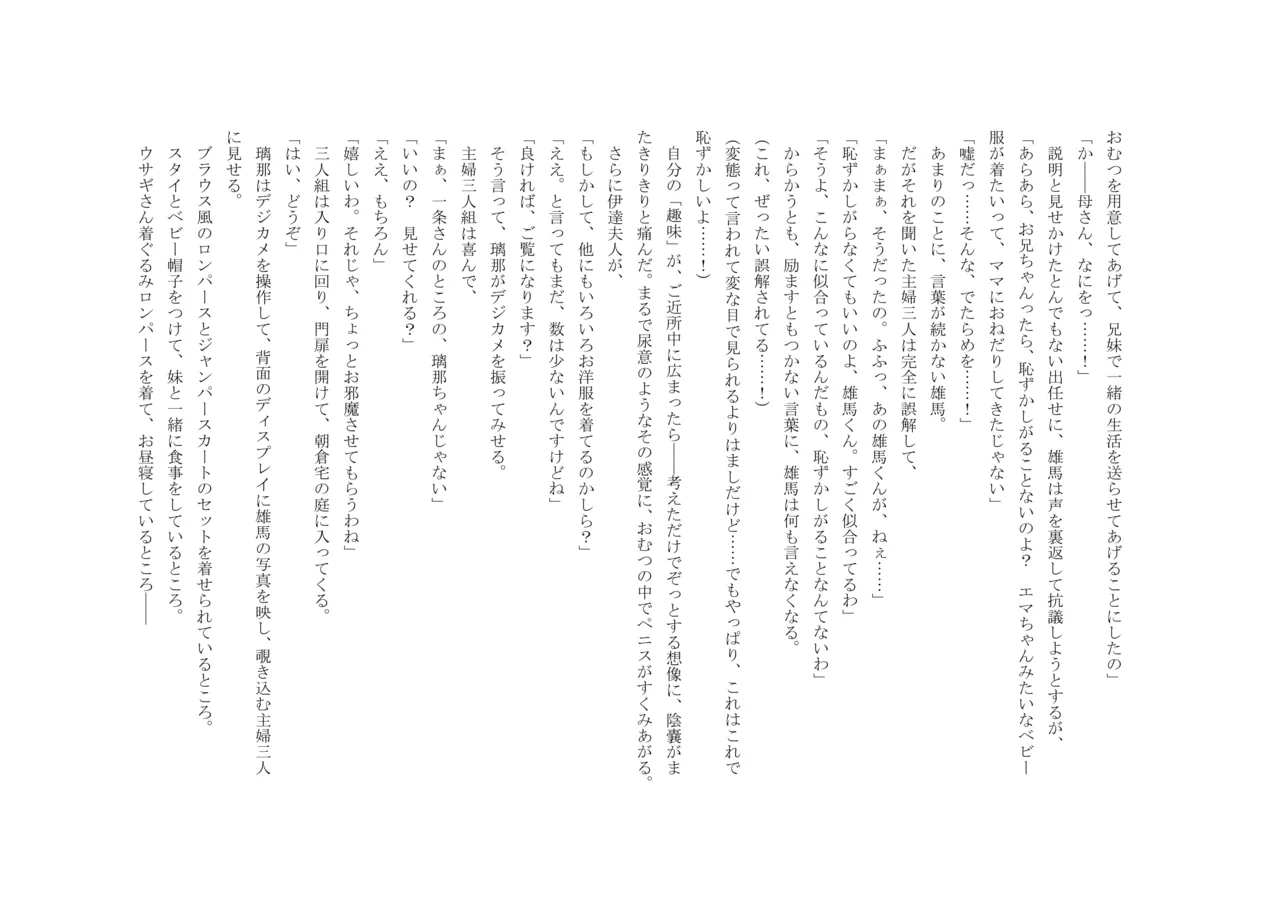 おむつを用意してあげて、兄妹で一緒の生活を送らせてあげることにしたの」

「か――母さん、なにをっ……！」

説明と見せかけたとんでもない出任せに、雄馬は声を裏返して抗議しようとするが、

「あらあら、お兄ちゃんったら、恥ずかしがることないのよ？　エマちゃんみたいなベビー服が着たいって、ママにおねだりしてきたじゃない」

「嘘だっ……そんな、でたらめを……！」

あまりのことに、言葉が続かない雄馬。

だがそれを聞いた主婦三人は完全に誤解して、

「まぁまぁ、そうだったの。ふふっ、あの雄馬くんが、ねぇ……」

「恥ずかしがらなくてもいいのよ、雄馬くん。すごく似合ってるわ」

「そうよ、こんなに似合っているんだもの、恥ずかしがることなんてないわ」

からかうとも、励ますともつかない言葉に、雄馬は何も言えなくなる。

（これ、ぜったい誤解されてる……！）

（変態って言われて変な目で見られるよりはましだけど……でもやっぱり、これはこれで恥ずかしいよ……！）

自分の「趣味」が、ご近所中に広まったら――考えただけでぞっとする想像に、陰嚢がまたきりきりと痛んだ。まるで尿意のようなその感覚に、おむつの中でペニスがすくみあがる。

さらに伊達夫人が、

「もしかして、他にもいろいろお洋服を着てるのかしら？」

「ええ。と言ってもまだ、数は少ないんですけどね」

「良ければ、ご覧になります？」

そう言って、璃那がデジカメを振ってみせる。

主婦三人組は喜んで、

「まぁ、一条さんのところの、璃那ちゃんじゃない」

「いいの？　見せてくれる？」

「ええ、もちろん」

「嬉しいわ。それじゃ、ちょっとお邪魔させてもらうわね」

三人組は入り口に回り、門扉を開けて、朝倉宅の庭に入ってくる。

「はい、どうぞ」

璃那はデジカメを操作して、背面のディスプレイに雄馬の写真を映し、覗き込む主婦三人に見せる。

ブラウス風のロンパースとジャンパースカートのセットを着せられているところ。

スタイとベビー帽子をつけて、妹と一緒に食事をしているところ。

ウサギさん着ぐるみロンパースを着て、お昼寝しているところ――